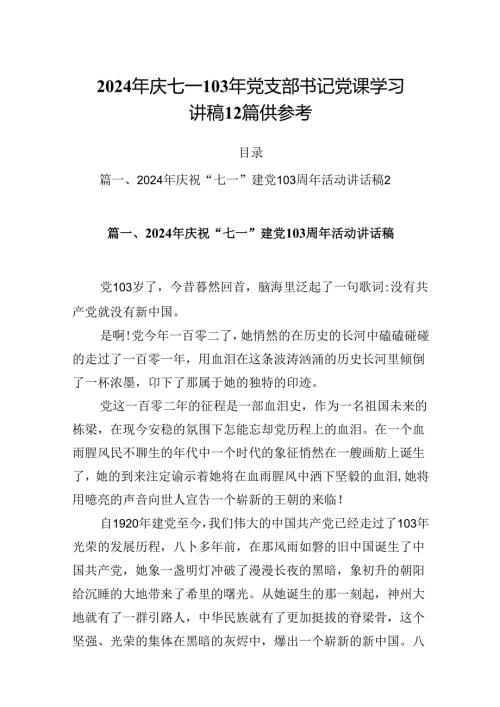 2024年庆七一103年党支部书记党课学习讲稿12篇供参考

目录

篇一、2024年庆祝“七一”建党103周年活动讲话稿2

篇一、2024年庆祝“七一”建党103周年活动讲话稿

党103岁了，今昔蓦然回首，脑海里泛起了一句歌词:没有共产党就没有新中国。

是啊!党今年一百零二了，她悄然的在历史的长河中磕磕碰碰的走过了一百零一年，用血泪在这条波涛汹涌的历史长河里倾倒了一杯浓墨，印下了那属于她的独特的印迹。

党这一百零二年的征程是一部血泪史，作为一名祖国未来的栋梁，在现今安稳的氛围下怎能忘却党历程上的血泪。在一个血雨腥风民不聊生的年代中一个时代的象征悄然在一艘画舫上诞生了，她的到来注定谕示着她将在血雨腥风中洒下坚毅的血泪，她将用嘹亮的声音向世人宣告一个崭新的王朝的来临！

自1920年建党至今，我们伟大的中国共产党已经走过了103年光荣的发展历程，八卜多年前，在那风雨如磐的旧中国诞生了中国共产党，她象一盏明灯冲破了漫漫长夜的黑暗，象初升的朝阳给沉睡的大地带来了希里的曙光。从她诞生的那一刻起，神州大地就有了一群引路人，中华民族就有了更加挺拔的脊梁骨，这个坚强、光荣的集体在黑暗的灰烬中，爆出一个崭新的新中国。八